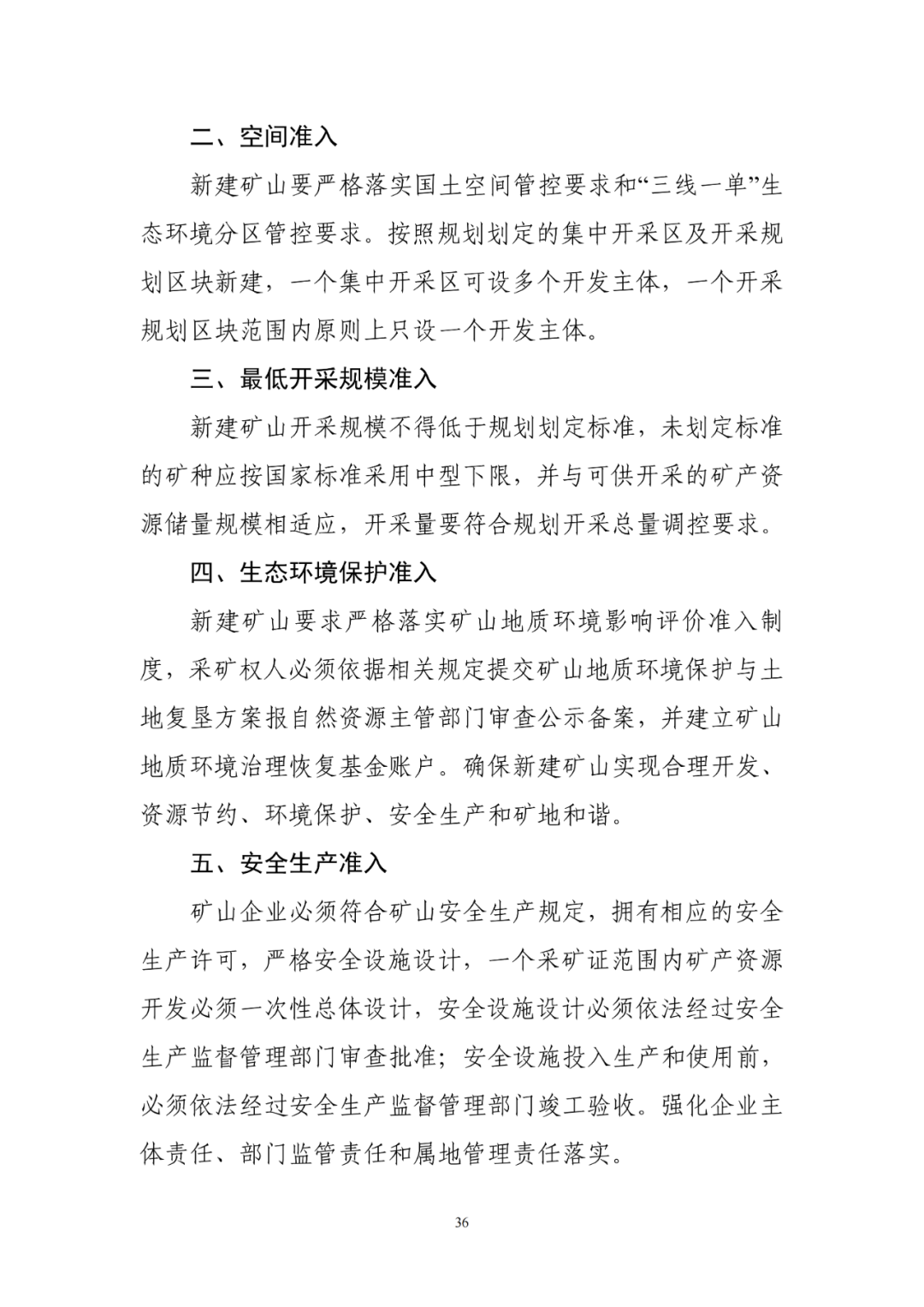 二、空间准入

新建矿山要严格落实国土空间管控要求和“三线一单”生态环境分区管控要求。按照规划划定的集中开采区及开采规划区块新建，一个集中开采区可设多个开发主体，一个开采规划区块范围内原则上只设一个开发主体。

三、最低开采规模准入

新建矿山开采规模不得低于规划划定标准，未划定标准的矿种应按国家标准采用中型下限，并与可供开采的矿产资源储量规模相适应，开采量要符合规划开采总量调控要求。

四、生态环境保护准入

新建矿山要求严格落实矿山地质环境影响评价准入制度，采矿权人必须依据相关规定提交矿山地质环境保护与土地复垦方案报自然资源主管部门审查公示备案，并建立矿山地质环境治理恢复基金账户。确保新建矿山实现合理开发、资源节约、环境保护、安全生产和矿地和谐。

五、安全生产准入

矿山企业必须符合矿山安全生产规定，拥有相应的安全生产许可，严格安全设施设计，一个采矿证范围内矿产资源开发必须一次性总体设计，安全设施设计必须依法经过安全生产监督管理部门审查批准；安全设施投入生产和使用前，必须依法经过安全生产监督管理部门竣工验收。强化企业主体责任、部门监管责任和属地管理责任落实。

36